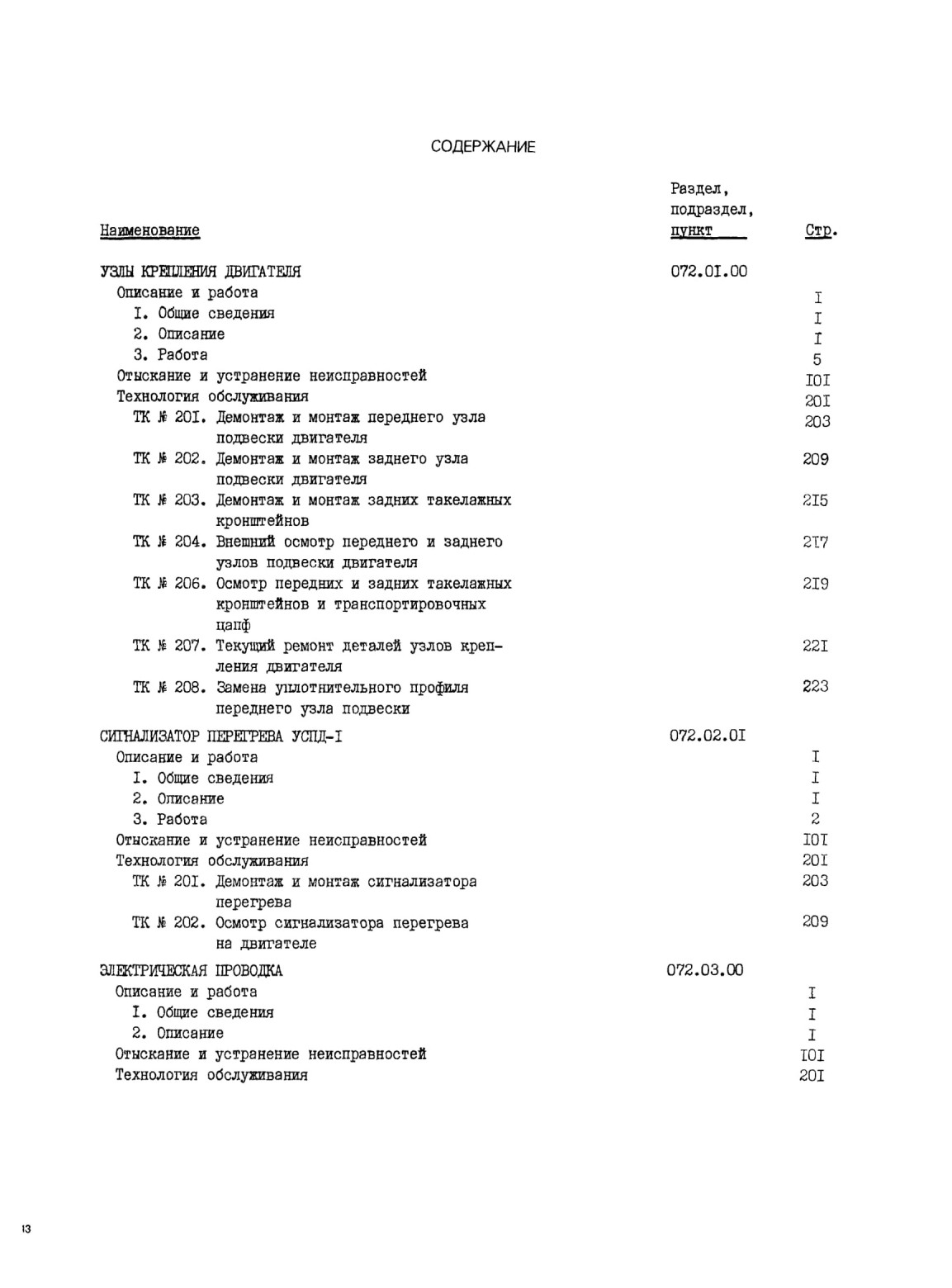 СОДЕРЖАНИЕ

| Наименование | Раздел, подраздел, пункт | Стр. |
|---|---|---|
| УЗЛЫ КРЕПЛЕНИЯ ДВИГАТЕЛЯ | 072.0I.00 | |
| Описание и работа | | I |
| I. Общие сведения | | I |
| 2. Описание | | I |
| 3. Работа | | 5 |
| Отыскание и устранение неисправностей | | I0I |
| Технология обслуживания | | 20I |
| ТК № 20I. Демонтаж и монтаж переднего узла подвески двигателя | | 203 |
| ТК № 202. Демонтаж и монтаж заднего узла подвески двигателя | | 209 |
| ТК № 203. Демонтаж и монтаж задних такелажных кронштейнов | | 2I5 |
| ТК № 204. Внешний осмотр переднего и заднего узлов подвески двигателя | | 2I7 |
| ТК № 206. Осмотр передних и задних такелажных кронштейнов и транспортировочных цапф | | 2I9 |
| ТК № 207. Текущий ремонт деталей узлов крепления двигателя | | 22I |
| ТК № 208. Замена уплотнительного профиля переднего узла подвески | | 223 |
| СИГНАЛИЗАТОР ПЕРЕГРЕВА УСПД-I | 072.02.0I | |
| Описание и работа | | I |
| I. Общие сведения | | I |
| 2. Описание | | I |
| 3. Работа | | 2 |
| Отыскание и устранение неисправностей | | I0I |
| Технология обслуживания | | 20I |
| ТК № 20I. Демонтаж и монтаж сигнализатора перегрева | | 203 |
| ТК № 202. Осмотр сигнализатора перегрева на двигателе | | 209 |
| ЭЛЕКТРИЧЕСКАЯ ПРОВОДКА | 072.03.00 | |
| Описание и работа | | I |
| I. Общие сведения | | I |
| 2. Описание | | I |
| Отыскание и устранение неисправностей | | I0I |
| Технология обслуживания | | 20I |

13